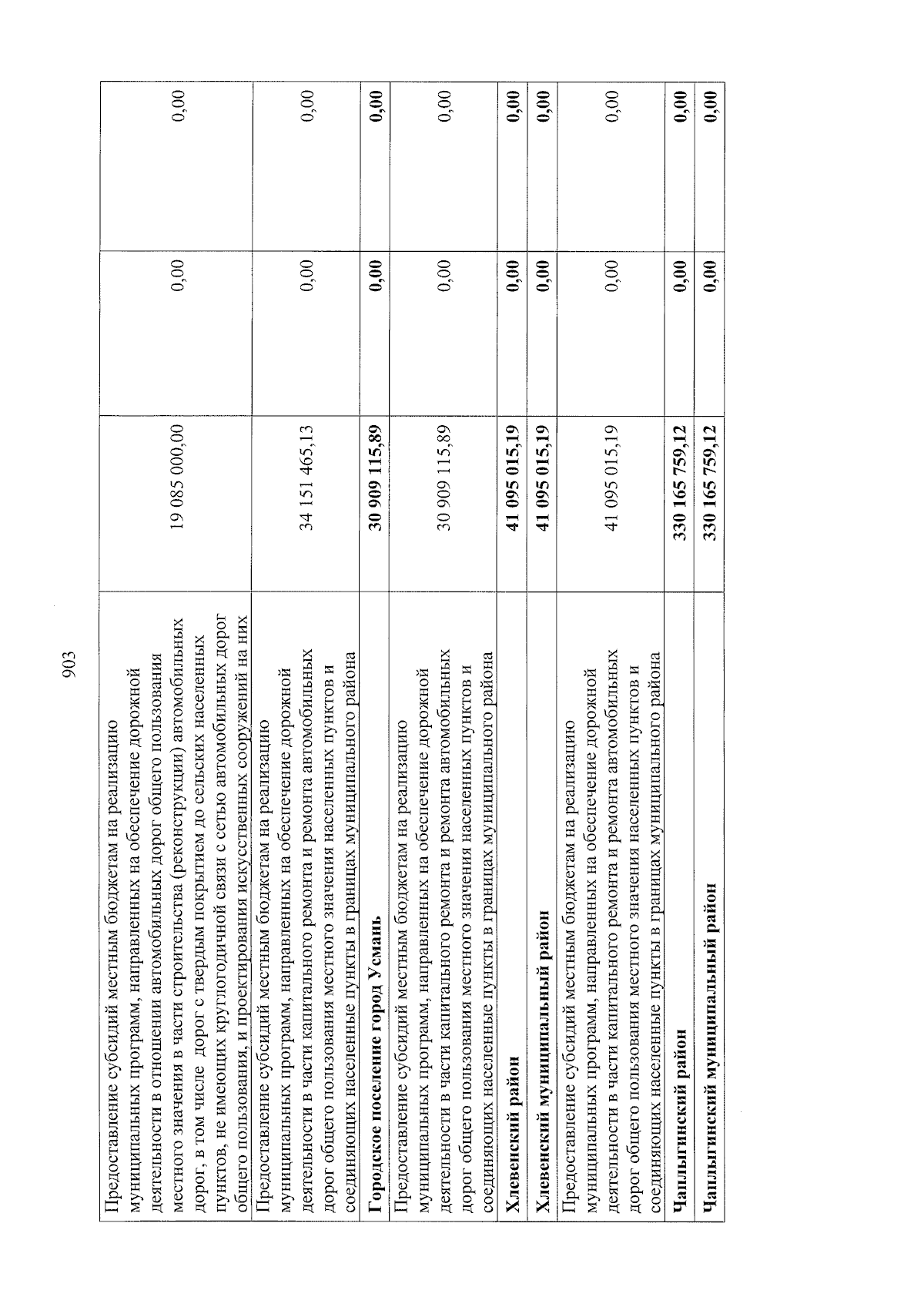 903

| | | | |
|---|---|---|---|
| Предоставление субсидий местным бюджетам на реализацию муниципальных программ, направленных на обеспечение дорожной деятельности в отношении автомобильных дорог общего пользования местного значения в части строительства (реконструкции) автомобильных дорог, в том числе дорог с твердым покрытием до сельских населенных пунктов, не имеющих круглогодичной связи с сетью автомобильных дорог общего пользования, и проектирования искусственных сооружений на них | 19 085 000,00 | 0,00 | 0,00 |
| Предоставление субсидий местным бюджетам на реализацию муниципальных программ, направленных на обеспечение дорожной деятельности в части капитального ремонта и ремонта автомобильных дорог общего пользования местного значения населенных пунктов и соединяющих населенные пункты в границах муниципального района | 34 151 465,13 | 0,00 | 0,00 |
| **Городское поселение город Усмань** | **30 909 115,89** | **0,00** | **0,00** |
| Предоставление субсидий местным бюджетам на реализацию муниципальных программ, направленных на обеспечение дорожной деятельности в части капитального ремонта и ремонта автомобильных дорог общего пользования местного значения населенных пунктов и соединяющих населенные пункты в границах муниципального района | 30 909 115,89 | 0,00 | 0,00 |
| **Хлевенский район** | **41 095 015,19** | **0,00** | **0,00** |
| **Хлевенский муниципальный район** | **41 095 015,19** | **0,00** | **0,00** |
| Предоставление субсидий местным бюджетам на реализацию муниципальных программ, направленных на обеспечение дорожной деятельности в части капитального ремонта и ремонта автомобильных дорог общего пользования местного значения населенных пунктов и соединяющих населенные пункты в границах муниципального района | 41 095 015,19 | 0,00 | 0,00 |
| **Чаплыгинский район** | **330 165 759,12** | **0,00** | **0,00** |
| **Чаплыгинский муниципальный район** | **330 165 759,12** | **0,00** | **0,00** |